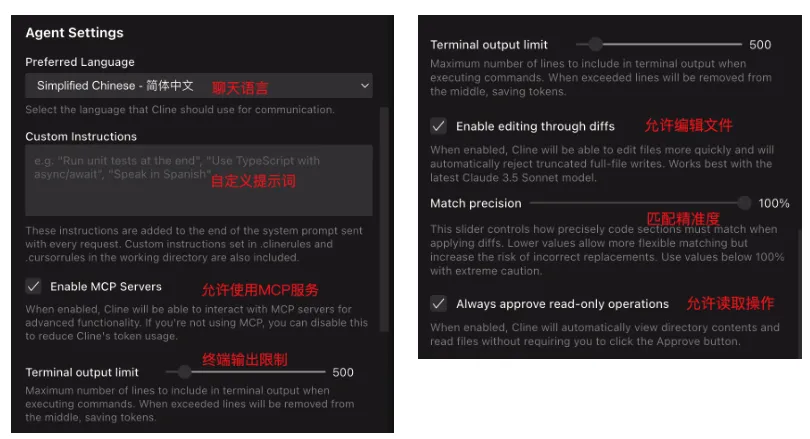 Agent Settings

Preferred Language

Simplified Chinese - 简体中文 聊天语言

Select the language that Cline should use for communication.

Custom Instructions

e.g. "Run unit tests at the end", "Use TypeScript with async/await", "Speak in Spanish" 自定义提示词

These instructions are added to the end of the system prompt sent with every request. Custom instructions set in .clinerules and .cursorrules in the working directory are also included.

Enable MCP Servers 允许使用MCP服务

When enabled, Cline will be able to interact with MCP servers for advanced functionality. If you're not using MCP, you can disable this to reduce Cline's token usage.

终端输出限制

Terminal output limit 500

Maximum number of lines to include in terminal output when executing commands. When exceeded lines will be removed from the middle, saving tokens.

Terminal output limit 500

Maximum number of lines to include in terminal output when executing commands. When exceeded lines will be removed from the middle, saving tokens.

Enable editing through diffs 允许编辑文件

When enabled, Cline will be able to edit files more quickly and will automatically reject truncated full-file writes. Works best with the latest Claude 3.5 Sonnet model.

Match precision 100%

匹配精准度

This slider controls how precisely code sections must match when applying diffs. Lower values allow more flexible matching but increase the risk of incorrect replacements. Use values below 100% with extreme caution.

Always approve read-only operations 允许读取操作

When enabled, Cline will automatically view directory contents and read files without requiring you to click the Approve button.